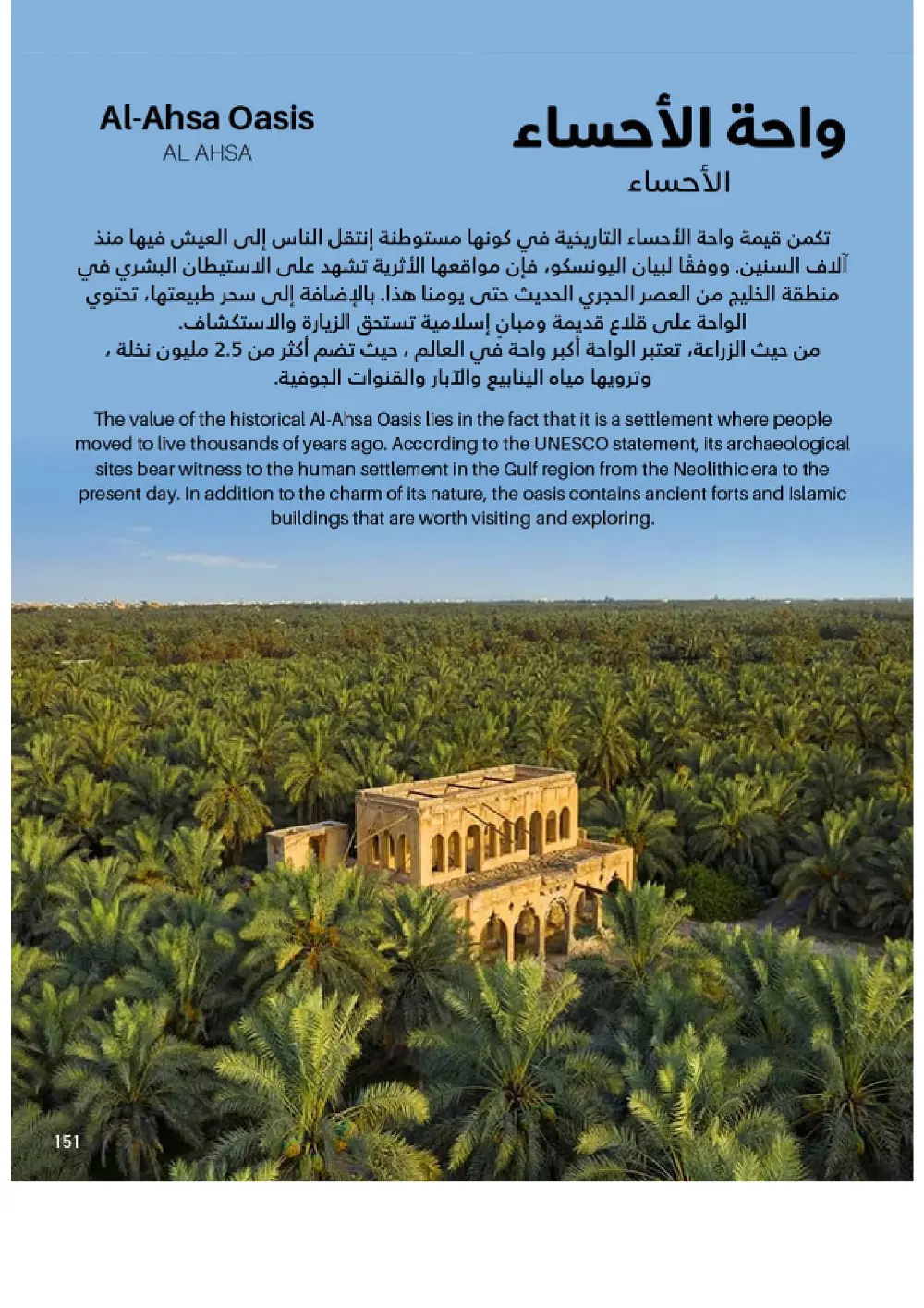 واحة الأحساء
الأحساء

Al-Ahsa Oasis
AL AHSA

تكمن قيمة واحة الأحساء التاريخية في كونها مستوطنة إنتقل الناس إلى العيش فيها منذ آلاف السنين. ووفقًا لبيان اليونسكو، فإن مواقعها الأثرية تشهد على الاستيطان البشري في منطقة الخليج من العصر الحجري الحديث حتى يومنا هذا. بالإضافة إلى سحر طبيعتها، تحتوي الواحة على قلاع قديمة ومبانٍ إسلامية تستحق الزيارة والاستكشاف.
من حيث الزراعة، تعتبر الواحة أكبر واحة في العالم ، حيث تضم أكثر من 2.5 مليون نخلة ، وترويها مياه الينابيع والآبار والقنوات الجوفية.

The value of the historical Al-Ahsa Oasis lies in the fact that it is a settlement where people moved to live thousands of years ago. According to the UNESCO statement, its archaeological sites bear witness to the human settlement in the Gulf region from the Neolithic era to the present day. In addition to the charm of its nature, the oasis contains ancient forts and Islamic buildings that are worth visiting and exploring.

151